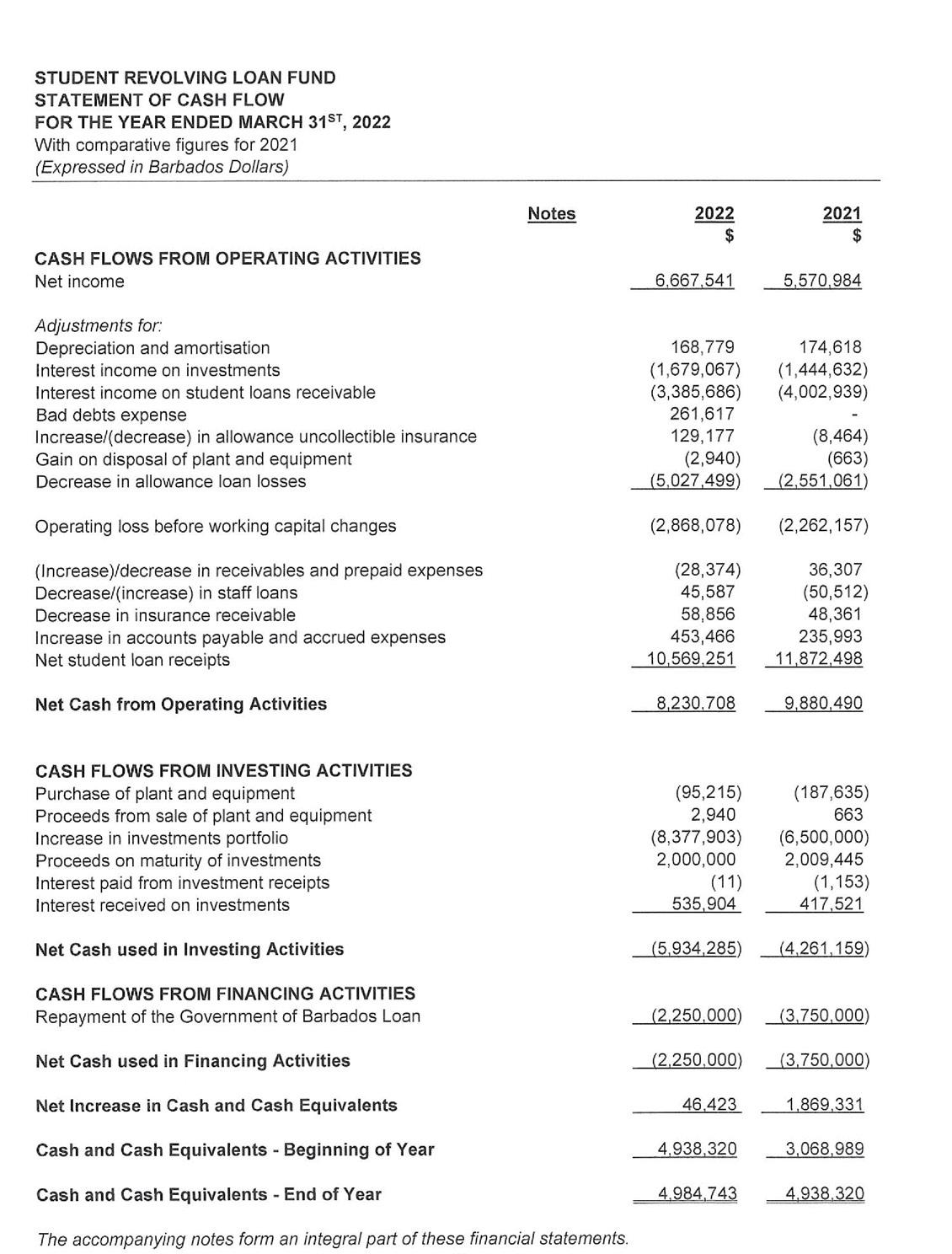 STUDENT REVOLVING LOAN FUND
STATEMENT OF CASH FLOW
FOR THE YEAR ENDED MARCH 31$^{ST}$, 2022
With comparative figures for 2021
(Expressed in Barbados Dollars)

| | Notes | 2022 $ | 2021 $ |
|---|---|---|---|
| CASH FLOWS FROM OPERATING ACTIVITIES | | | |
| Net income | | 6,667,541 | 5,570,984 |
| Adjustments for: | | | |
| Depreciation and amortisation | | 168,779 | 174,618 |
| Interest income on investments | | (1,679,067) | (1,444,632) |
| Interest income on student loans receivable | | (3,385,686) | (4,002,939) |
| Bad debts expense | | 261,617 | - |
| Increase/(decrease) in allowance uncollectible insurance | | 129,177 | (8,464) |
| Gain on disposal of plant and equipment | | (2,940) | (663) |
| Decrease in allowance loan losses | | (5,027,499) | (2,551,061) |
| Operating loss before working capital changes | | (2,868,078) | (2,262,157) |
| (Increase)/decrease in receivables and prepaid expenses | | (28,374) | 36,307 |
| Decrease/(increase) in staff loans | | 45,587 | (50,512) |
| Decrease in insurance receivable | | 58,856 | 48,361 |
| Increase in accounts payable and accrued expenses | | 453,466 | 235,993 |
| Net student loan receipts | | 10,569,251 | 11,872,498 |
| Net Cash from Operating Activities | | 8,230,708 | 9,880,490 |
| CASH FLOWS FROM INVESTING ACTIVITIES | | | |
| Purchase of plant and equipment | | (95,215) | (187,635) |
| Proceeds from sale of plant and equipment | | 2,940 | 663 |
| Increase in investments portfolio | | (8,377,903) | (6,500,000) |
| Proceeds on maturity of investments | | 2,000,000 | 2,009,445 |
| Interest paid from investment receipts | | (11) | (1,153) |
| Interest received on investments | | 535,904 | 417,521 |
| Net Cash used in Investing Activities | | (5,934,285) | (4,261,159) |
| CASH FLOWS FROM FINANCING ACTIVITIES | | | |
| Repayment of the Government of Barbados Loan | | (2,250,000) | (3,750,000) |
| Net Cash used in Financing Activities | | (2,250,000) | (3,750,000) |
| Net Increase in Cash and Cash Equivalents | | 46,423 | 1,869,331 |
| Cash and Cash Equivalents - Beginning of Year | | 4,938,320 | 3,068,989 |
| Cash and Cash Equivalents - End of Year | | 4,984,743 | 4,938,320 |

The accompanying notes form an integral part of these financial statements.